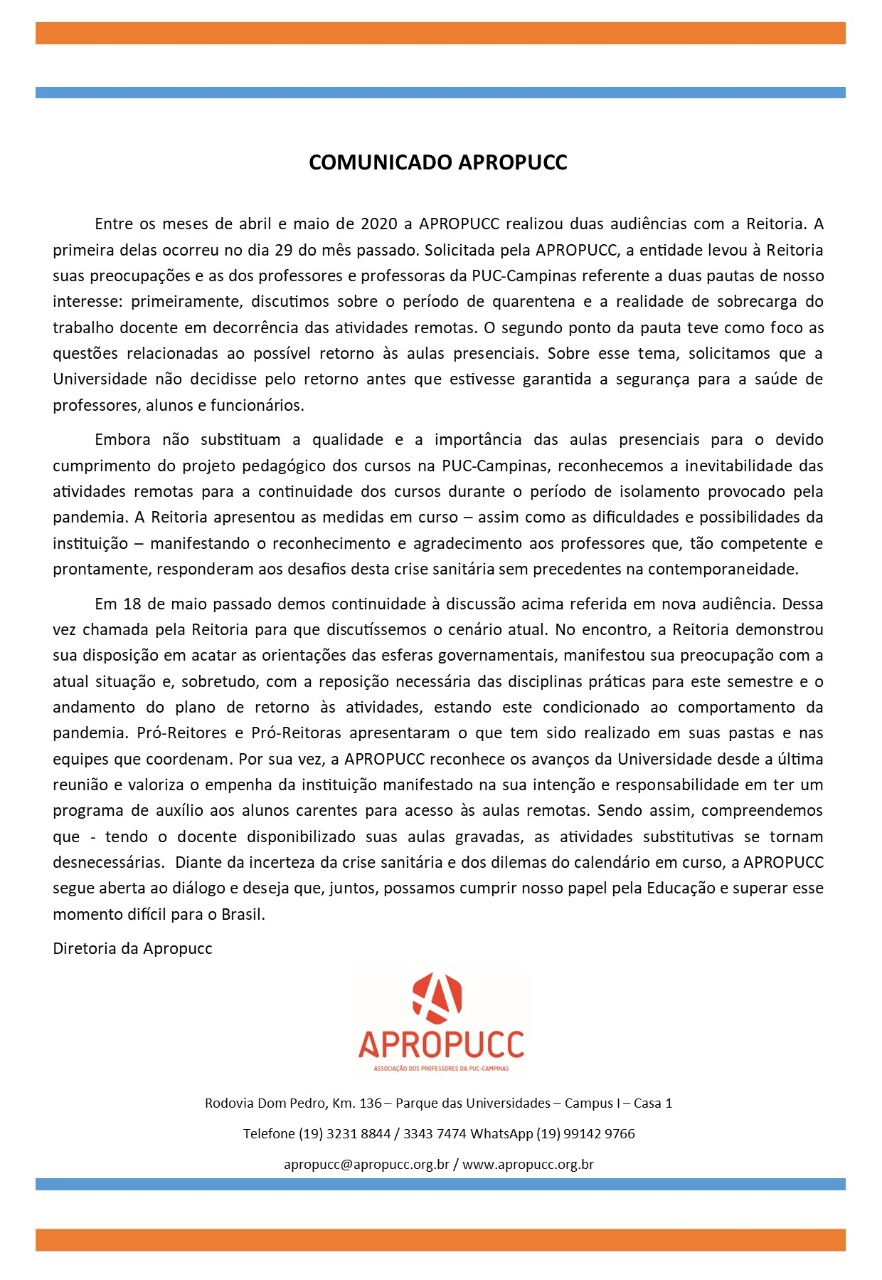 COMUNICADO APROPUCC

Entre os meses de abril e maio de 2020 a APROPUCC realizou duas audiências com a Reitoria. A primeira delas ocorreu no dia 29 do mês passado. Solicitada pela APROPUCC, a entidade levou à Reitoria suas preocupações e as dos professores e professoras da PUC-Campinas referente a duas pautas de nosso interesse: primeiramente, discutimos sobre o período de quarentena e a realidade de sobrecarga do trabalho docente em decorrência das atividades remotas. O segundo ponto da pauta teve como foco as questões relacionadas ao possível retorno às aulas presenciais. Sobre esse tema, solicitamos que a Universidade não decidisse pelo retorno antes que estivesse garantida a segurança para a saúde de professores, alunos e funcionários.

Embora não substituam a qualidade e a importância das aulas presenciais para o devido cumprimento do projeto pedagógico dos cursos na PUC-Campinas, reconhecemos a inevitabilidade das atividades remotas para a continuidade dos cursos durante o período de isolamento provocado pela pandemia. A Reitoria apresentou as medidas em curso – assim como as dificuldades e possibilidades da instituição – manifestando o reconhecimento e agradecimento aos professores que, tão competente e prontamente, responderam aos desafios desta crise sanitária sem precedentes na contemporaneidade.

Em 18 de maio passado demos continuidade à discussão acima referida em nova audiência. Dessa vez chamada pela Reitoria para que discutíssemos o cenário atual. No encontro, a Reitoria demonstrou sua disposição em acatar as orientações das esferas governamentais, manifestou sua preocupação com a atual situação e, sobretudo, com a reposição necessária das disciplinas práticas para este semestre e o andamento do plano de retorno às atividades, estando este condicionado ao comportamento da pandemia. Pró-Reitores e Pró-Reitoras apresentaram o que tem sido realizado em suas pastas e nas equipes que coordenam. Por sua vez, a APROPUCC reconhece os avanços da Universidade desde a última reunião e valoriza o empenha da instituição manifestado na sua intenção e responsabilidade em ter um programa de auxílio aos alunos carentes para acesso às aulas remotas. Sendo assim, compreendemos que - tendo o docente disponibilizado suas aulas gravadas, as atividades substitutivas se tornam desnecessárias. Diante da incerteza da crise sanitária e dos dilemas do calendário em curso, a APROPUCC segue aberta ao diálogo e deseja que, juntos, possamos cumprir nosso papel pela Educação e superar esse momento difícil para o Brasil.

Diretoria da Apropucc

APROPUCC
ASSOCIAÇÃO DOS PROFESSORES DA PUC-CAMPINAS

Rodovia Dom Pedro, Km. 136 – Parque das Universidades – Campus I – Casa 1

Telefone (19) 3231 8844 / 3343 7474 WhatsApp (19) 99142 9766

apropucc@apropucc.org.br / www.apropucc.org.br